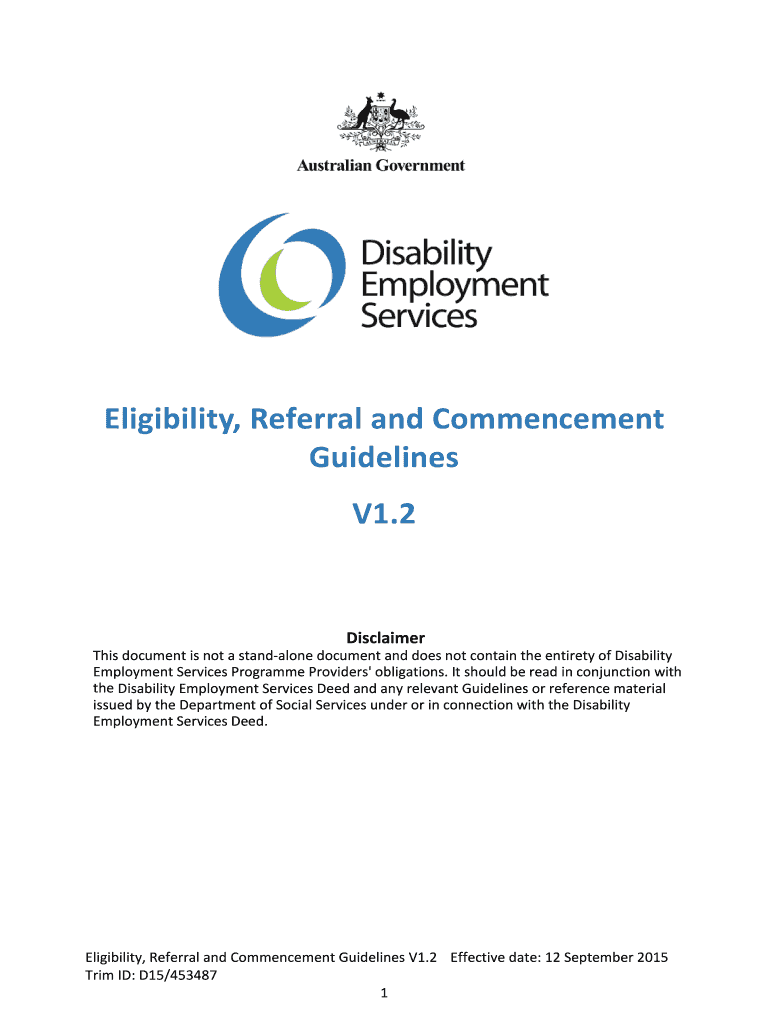 Australian Government

Disability Employment Services

Eligibility, Referral and Commencement Guidelines

V1.2

Disclaimer

This document is not a stand-alone document and does not contain the entirety of Disability Employment Services Programme Providers' obligations. It should be read in conjunction with the Disability Employment Services Deed and any relevant Guidelines or reference material issued by the Department of Social Services under or in connection with the Disability Employment Services Deed.

Eligibility, Referral and Commencement Guidelines V1.2 Effective date: 12 September 2015
Trim ID: D15/453487

1